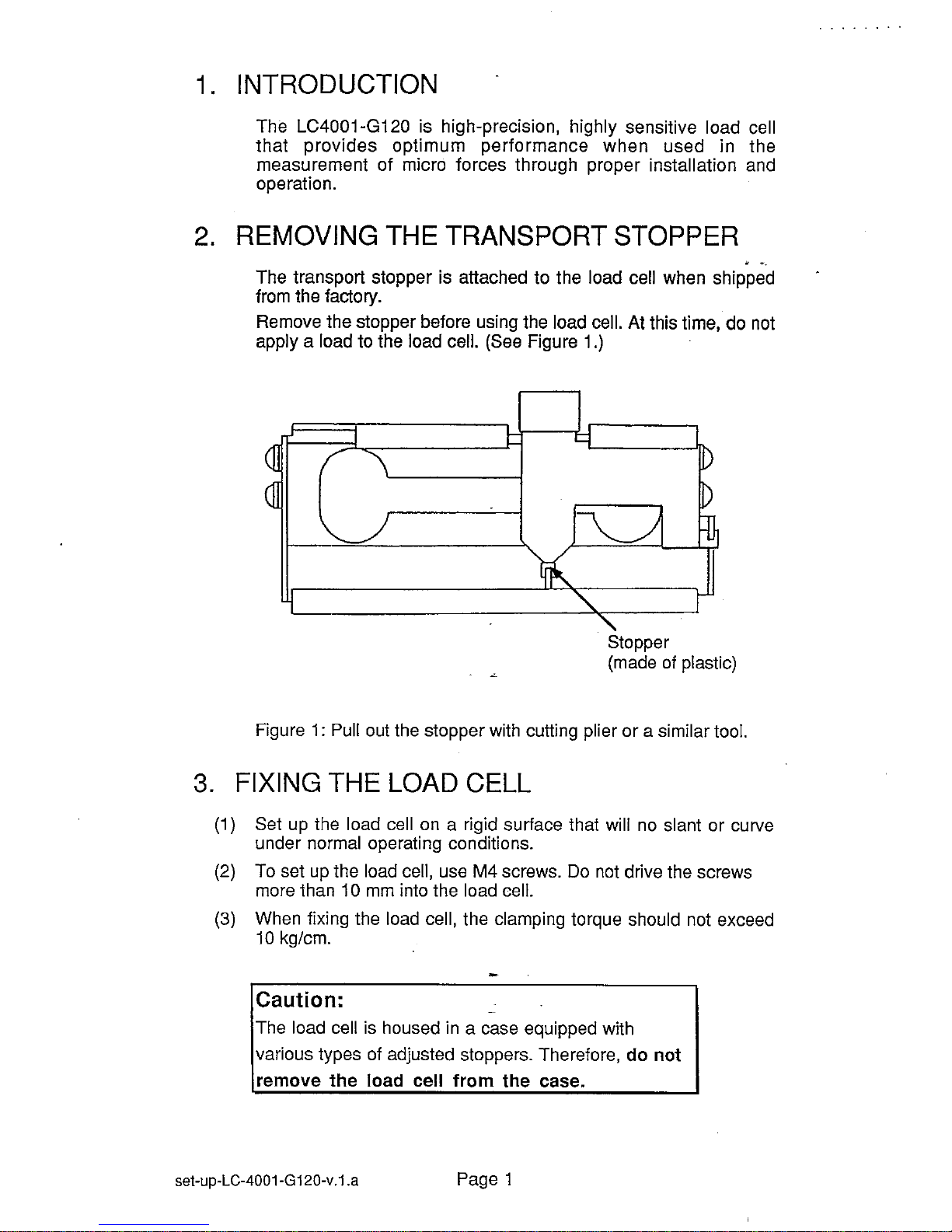 1. INTRODUCTION

The LC4001-G120 is high-precision, highly sensitive load cell that provides optimum performance when used in the measurement of micro forces through proper installation and operation.

2. REMOVING THE TRANSPORT STOPPER

The transport stopper is attached to the load cell when shipped from the factory.

Remove the stopper before using the load cell. At this time, do not apply a load to the load cell. (See Figure 1.)

Stopper
(made of plastic)

Figure 1: Pull out the stopper with cutting plier or a similar tool.

3. FIXING THE LOAD CELL

(1) Set up the load cell on a rigid surface that will no slant or curve under normal operating conditions.

(2) To set up the load cell, use M4 screws. Do not drive the screws more than 10 mm into the load cell.

(3) When fixing the load cell, the clamping torque should not exceed 10 kg/cm.

Caution:
The load cell is housed in a case equipped with various types of adjusted stoppers. Therefore, do not remove the load cell from the case.

set-up-LC-4001-G120-v.1.a

Page 1